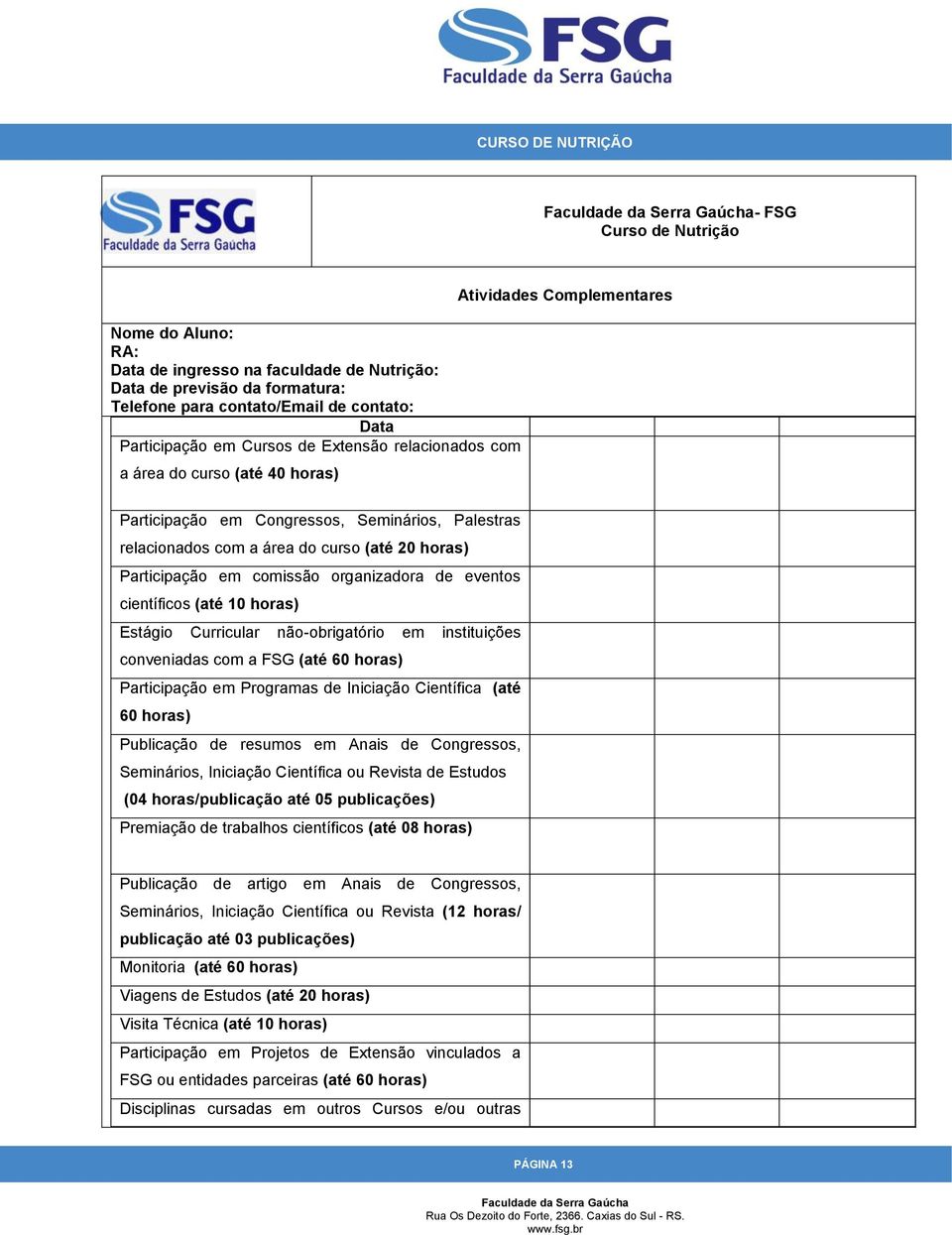 FSG
Faculdade da Serra Gaúcha

CURSO DE NUTRIÇÃO

FSG
Faculdade da Serra Gaúcha

Faculdade da Serra Gaúcha- FSG
Curso de Nutrição

Atividades Complementares

Nome do Aluno:
RA:
Data de ingresso na faculdade de Nutrição:
Data de previsão da formatura:
Telefone para contato/Email de contato:

| Data | | | |
|---|---|---|---|
| Participação em Cursos de Extensão relacionados com a área do curso (até 40 horas) | | | |
| Participação em Congressos, Seminários, Palestras relacionados com a área do curso (até 20 horas) | | | |
| Participação em comissão organizadora de eventos científicos (até 10 horas) | | | |
| Estágio Curricular não-obrigatório em instituições conveniadas com a FSG (até 60 horas) | | | |
| Participação em Programas de Iniciação Científica (até 60 horas) | | | |
| Publicação de resumos em Anais de Congressos, Seminários, Iniciação Científica ou Revista de Estudos (04 horas/publicação até 05 publicações) | | | |
| Premiação de trabalhos científicos (até 08 horas) | | | |
| Publicação de artigo em Anais de Congressos, Seminários, Iniciação Científica ou Revista (12 horas/ publicação até 03 publicações) | | | |
| Monitoria (até 60 horas) | | | |
| Viagens de Estudos (até 20 horas) | | | |
| Visita Técnica (até 10 horas) | | | |
| Participação em Projetos de Extensão vinculados a FSG ou entidades parceiras (até 60 horas) | | | |
| Disciplinas cursadas em outros Cursos e/ou outras | | | |

PÁGINA 13

Faculdade da Serra Gaúcha
Rua Os Dezoito do Forte, 2366. Caxias do Sul - RS.
www.fsg.br